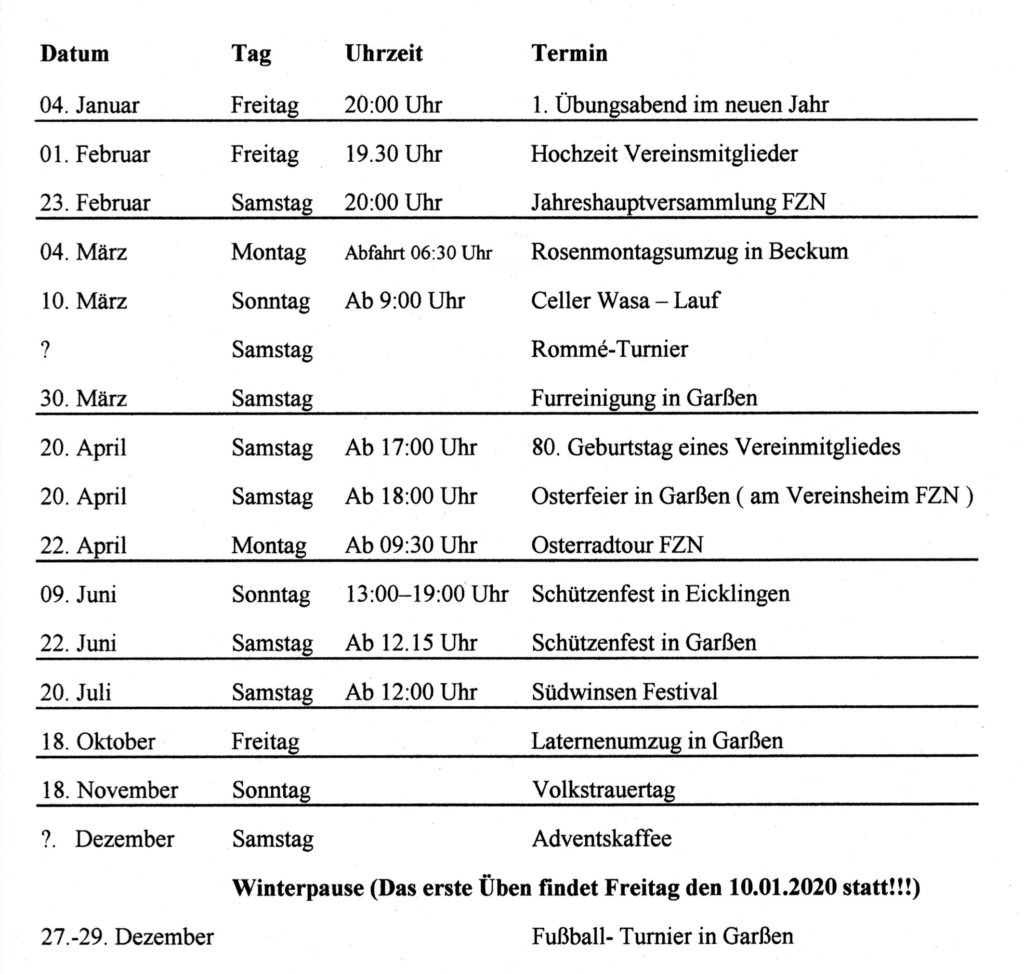 | Datum | Tag | Uhrzeit | Termin |
|---|---|---|---|
| 04. Januar | Freitag | 20:00 Uhr | 1. Übungsabend im neuen Jahr |
| 01. Februar | Freitag | 19.30 Uhr | Hochzeit Vereinsmitglieder |
| 23. Februar | Samstag | 20:00 Uhr | Jahreshauptversammlung FZN |
| 04. März | Montag | Abfahrt 06:30 Uhr | Rosenmontagsumzug in Beckum |
| 10. März | Sonntag | Ab 9:00 Uhr | Celler Wasa – Lauf |
| ? | Samstag | | Rommé-Turnier |
| 30. März | Samstag | | Furreinigung in Garßen |
| 20. April | Samstag | Ab 17:00 Uhr | 80. Geburtstag eines Vereinmitgliedes |
| 20. April | Samstag | Ab 18:00 Uhr | Osterfeier in Garßen ( am Vereinsheim FZN ) |
| 22. April | Montag | Ab 09:30 Uhr | Osterradtour FZN |
| 09. Juni | Sonntag | 13:00–19:00 Uhr | Schützenfest in Eicklingen |
| 22. Juni | Samstag | Ab 12.15 Uhr | Schützenfest in Garßen |
| 20. Juli | Samstag | Ab 12:00 Uhr | Südwinsen Festival |
| 18. Oktober | Freitag | | Laternenumzug in Garßen |
| 18. November | Sonntag | | Volkstrauertag |
| ?. Dezember | Samstag | | Adventskaffee |
| | Winterpause (Das erste Üben findet Freitag den 10.01.2020 statt!!!) | | |
| 27.-29. Dezember | | | Fußball- Turnier in Garßen |